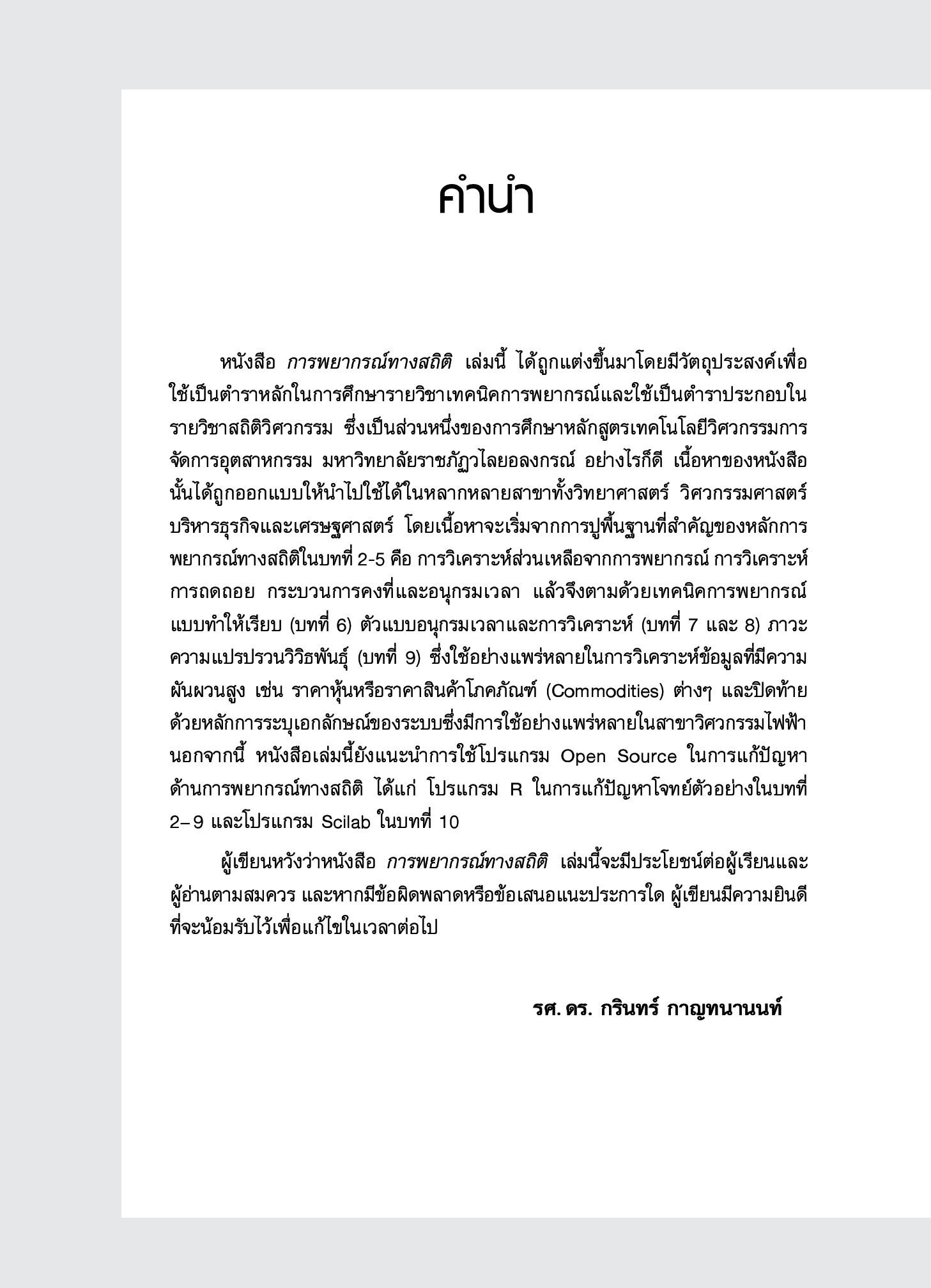 คำนำ

หนังสือ การพยากรณ์ทางสถิติ เล่มนี้ ได้ถูกแต่งขึ้นมาโดยมีวัตถุประสงค์เพื่อใช้เป็นตำราหลักในการศึกษารายวิชาเทคนิคการพยากรณ์และใช้เป็นตำราประกอบในรายวิชาสถิติวิศวกรรม ซึ่งเป็นส่วนหนึ่งของการศึกษาหลักสูตรเทคโนโลยีวิศวกรรมการจัดการอุตสาหกรรม มหาวิทยาลัยราชภัฏวไลยอลงกรณ์ อย่างไรก็ดี เนื้อหาของหนังสือนั้นได้ถูกออกแบบให้นำไปใช้ได้ในหลากหลายสาขาทั้งวิทยาศาสตร์ วิศวกรรมศาสตร์ บริหารธุรกิจและเศรษฐศาสตร์ โดยเนื้อหาจะเริ่มจากการปูพื้นฐานที่สำคัญของหลักการพยากรณ์ทางสถิติในบทที่ 2-5 คือ การวิเคราะห์ส่วนเหลือจากการพยากรณ์ การวิเคราะห์การถดถอย กระบวนการคงที่และอนุกรมเวลา แล้วจึงตามด้วยเทคนิคการพยากรณ์แบบทำให้เรียบ (บทที่ 6) ตัวแบบอนุกรมเวลาและการวิเคราะห์ (บทที่ 7 และ 8) ภาวะความแปรปรวนวิวิธพันธุ์ (บทที่ 9) ซึ่งใช้อย่างแพร่หลายในการวิเคราะห์ข้อมูลที่มีความผันผวนสูง เช่น ราคาหุ้นหรือราคาสินค้าโภคภัณฑ์ (Commodities) ต่างๆ และปิดท้ายด้วยหลักการระบุเอกลักษณ์ของระบบซึ่งมีการใช้อย่างแพร่หลายในสาขาวิศวกรรมไฟฟ้า นอกจากนี้ หนังสือเล่มนี้ยังแนะนำการใช้โปรแกรม Open Source ในการแก้ปัญหาด้านการพยากรณ์ทางสถิติ ได้แก่ โปรแกรม R ในการแก้ปัญหาโจทย์ตัวอย่างในบทที่ 2–9 และโปรแกรม Scilab ในบทที่ 10

ผู้เขียนหวังว่าหนังสือ การพยากรณ์ทางสถิติ เล่มนี้จะมีประโยชน์ต่อผู้เรียนและผู้อ่านตามสมควร และหากมีข้อผิดพลาดหรือข้อเสนอแนะประการใด ผู้เขียนมีความยินดีที่จะน้อมรับไว้เพื่อแก้ไขในเวลาต่อไป

รศ. ดร. กรินทร์ กาญทนานนท์